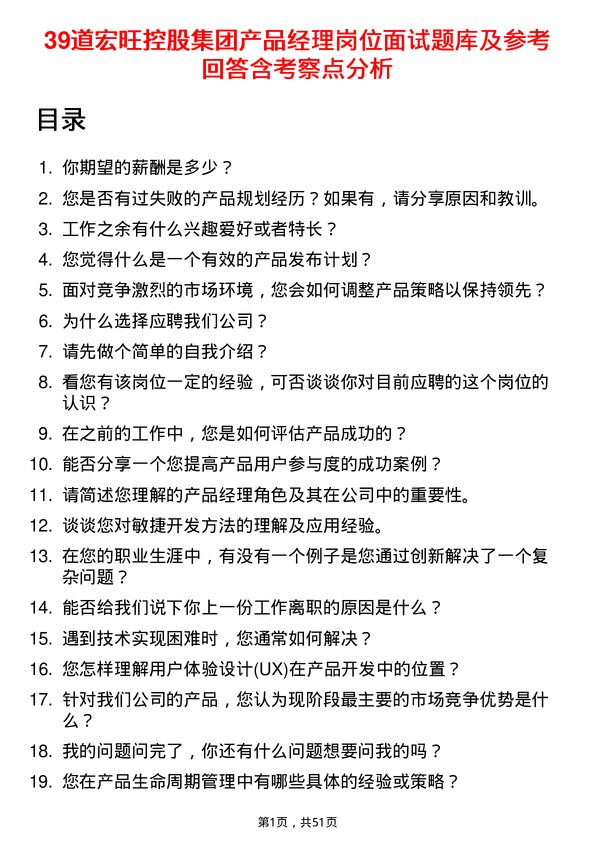 39道宏旺控股集团产品经理岗位面试题库及参考回答含考察点分析

目录

1. 你期望的薪酬是多少？
2. 您是否有过失败的产品规划经历？如果有，请分享原因和教训。
3. 工作之余有什么兴趣爱好或者特长？
4. 您觉得什么是一个有效的产品发布计划？
5. 面对竞争激烈的市场环境，您会如何调整产品策略以保持领先？
6. 为什么选择应聘我们公司？
7. 请先做个简单的自我介绍？
8. 看您有该岗位一定的经验，可否谈谈你对目前应聘的这个岗位的认识？
9. 在之前的工作中，您是如何评估产品成功的？
10. 能否分享一个您提高产品用户参与度的成功案例？
11. 请简述您理解的产品经理角色及其在公司中的重要性。
12. 谈谈您对敏捷开发方法的理解及应用经验。
13. 在您的职业生涯中，有没有一个例子是您通过创新解决了一个复杂问题？
14. 能否给我们说下你上一份工作离职的原因是什么？
15. 遇到技术实现困难时，您通常如何解决？
16. 您怎样理解用户体验设计(UX)在产品开发中的位置？
17. 针对我们公司的产品，您认为现阶段最主要的市场竞争优势是什么？
18. 我的问题问完了，你还有什么问题想要问我的吗？
19. 您在产品生命周期管理中有哪些具体的经验或策略？

第1页，共51页